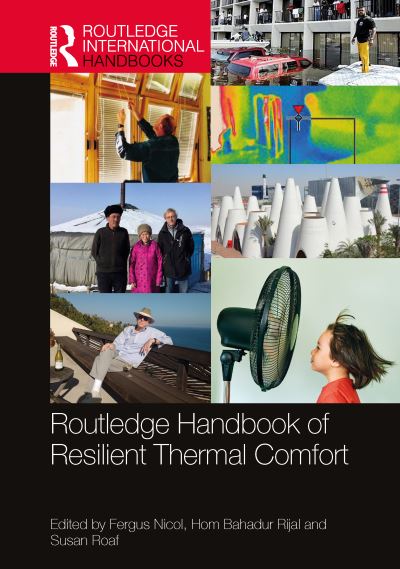 ROUTLEDGE

ROUTLEDGE INTERNATIONAL HANDBOOKS

Routledge Handbook of Resilient Thermal Comfort

Edited by Fergus Nicol, Hom Bahadur Rijal and Susan Roaf